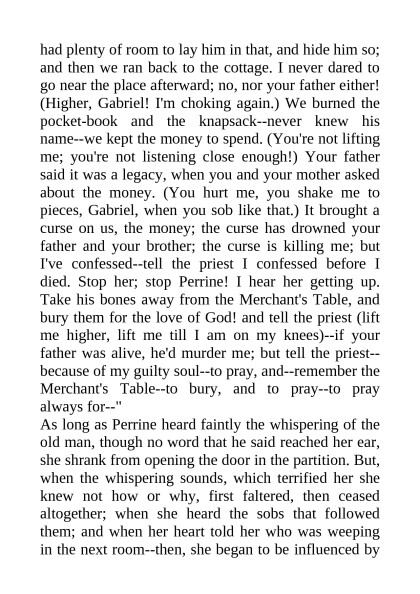 had plenty of room to lay him in that, and hide him so; and then we ran back to the cottage. I never dared to go near the place afterward; no, nor your father either! (Higher, Gabriel! I'm choking again.) We burned the pocket-book and the knapsack--never knew his name--we kept the money to spend. (You're not lifting me; you're not listening close enough!) Your father said it was a legacy, when you and your mother asked about the money. (You hurt me, you shake me to pieces, Gabriel, when you sob like that.) It brought a curse on us, the money; the curse has drowned your father and your brother; the curse is killing me; but I've confessed--tell the priest I confessed before I died. Stop her; stop Perrine! I hear her getting up. Take his bones away from the Merchant's Table, and bury them for the love of God! and tell the priest (lift me higher, lift me till I am on my knees)--if your father was alive, he'd murder me; but tell the priest--because of my guilty soul--to pray, and--remember the Merchant's Table--to bury, and to pray--to pray always for--"
As long as Perrine heard faintly the whispering of the old man, though no word that he said reached her ear, she shrank from opening the door in the partition. But, when the whispering sounds, which terrified her she knew not how or why, first faltered, then ceased altogether; when she heard the sobs that followed them; and when her heart told her who was weeping in the next room--then, she began to be influenced by